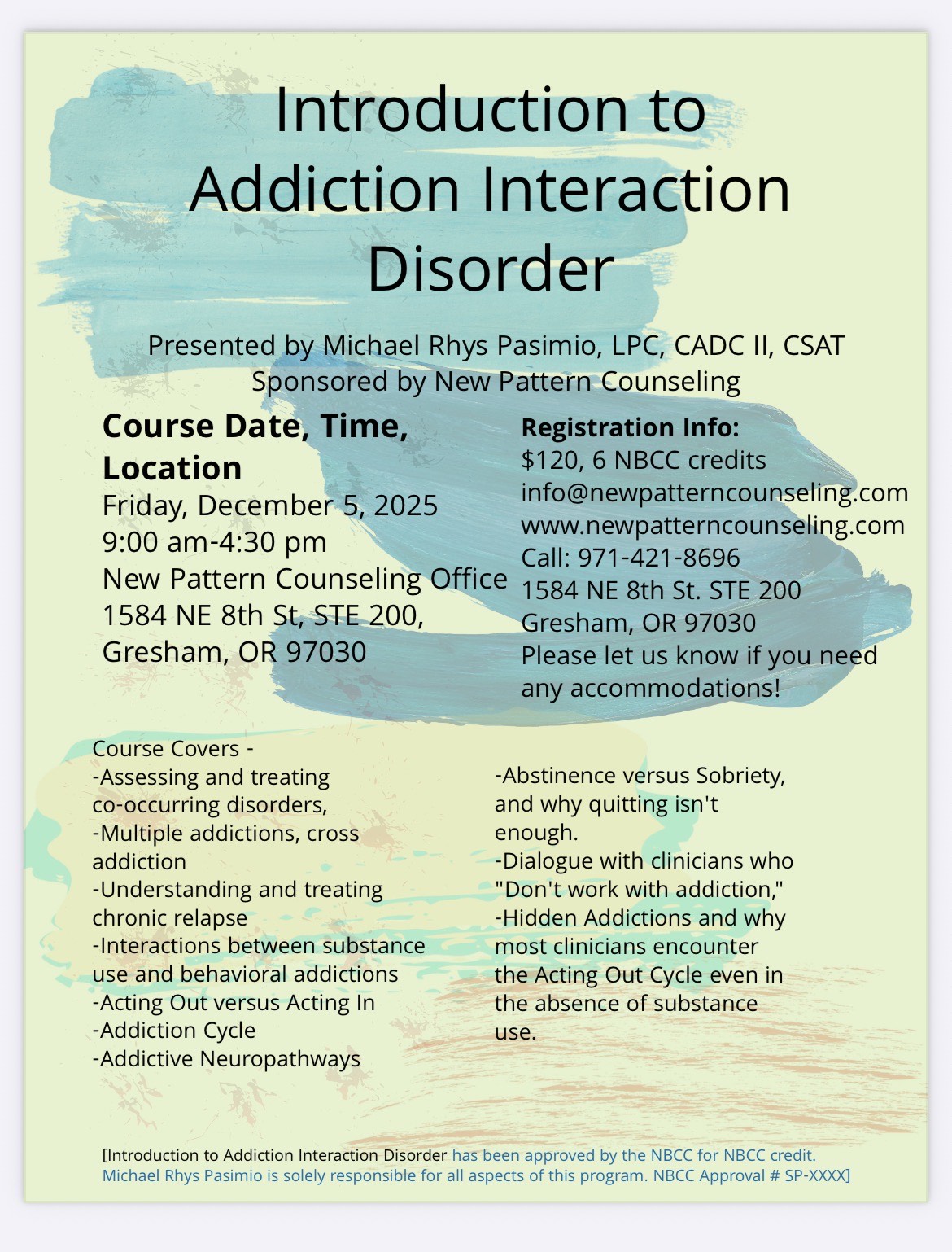 Introduction to Addiction Interaction Disorder

Presented by Michael Rhys Pasimio, LPC, CADC II, CSAT
Sponsored by New Pattern Counseling

**Course Date, Time, Location**
Friday, December 5, 2025
9:00 am-4:30 pm
New Pattern Counseling Office
1584 NE 8th St, STE 200,
Gresham, OR 97030

**Registration Info:**
$120, 6 NBCC credits
info@newpatterncounseling.com
www.newpatterncounseling.com
Call: 971-421-8696
1584 NE 8th St. STE 200
Gresham, OR 97030
Please let us know if you need any accommodations!

Course Covers -
-Assessing and treating co-occurring disorders,
-Multiple addictions, cross addiction
-Understanding and treating chronic relapse
-Interactions between substance use and behavioral addictions
-Acting Out versus Acting In
-Addiction Cycle
-Addictive Neuropathways

-Abstinence versus Sobriety, and why quitting isn't enough.
-Dialogue with clinicians who "Don't work with addiction,"
-Hidden Addictions and why most clinicians encounter the Acting Out Cycle even in the absence of substance use.

[Introduction to Addiction Interaction Disorder has been approved by the NBCC for NBCC credit. Michael Rhys Pasimio is solely responsible for all aspects of this program. NBCC Approval # SP-XXXX]